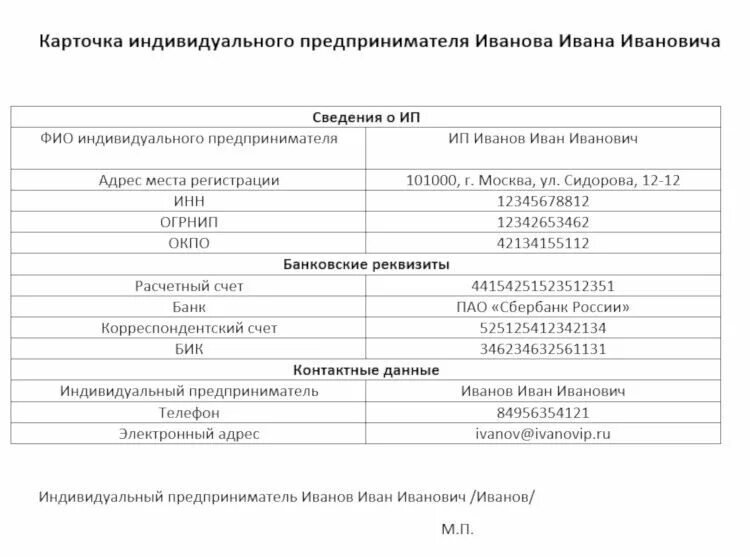 Карточка индивидуального предпринимателя Иванова Ивана Ивановича

| Сведения о ИП | |
|---|---|
| ФИО индивидуального предпринимателя | ИП Иванов Иван Иванович |
| Адрес места регистрации | 101000, г. Москва, ул. Сидорова, 12-12 |
| ИНН | 12345678812 |
| ОГРНИП | 12342653462 |
| ОКПО | 42134155112 |
| Банковские реквизиты | |
| Расчетный счет | 44154251523512351 |
| Банк | ПАО «Сбербанк России» |
| Корреспондентский счет | 525125412342134 |
| БИК | 346234632561131 |
| Контактные данные | |
| Индивидуальный предприниматель | Иванов Иван Иванович |
| Телефон | 84956354121 |
| Электронный адрес | ivanov@ivanovip.ru |

Индивидуальный предприниматель Иванов Иван Иванович /Иванов/

М.П.